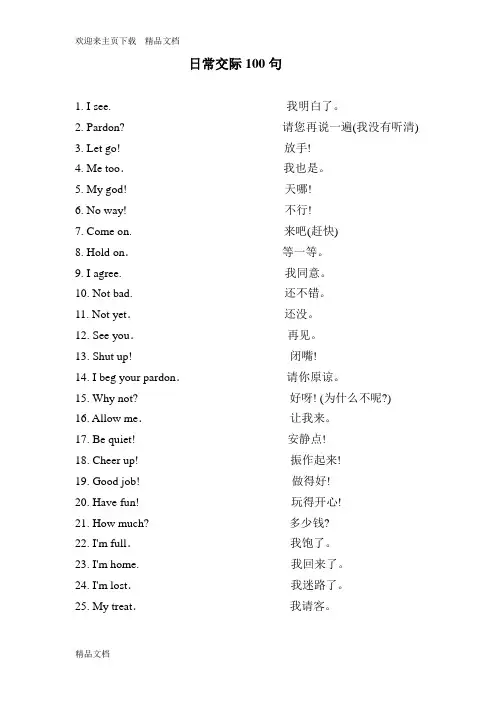 欢迎来主页下载　精品文档

日常交际 100 句

1. I see.　我明白了。
2. Pardon?　请您再说一遍(我没有听清)
3. Let go!　放手!
4. Me too.　我也是。
5. My god!　天哪!
6. No way!　不行!
7. Come on.　来吧(赶快)
8. Hold on.　等一等。
9. I agree.　我同意。
10. Not bad.　还不错。
11. Not yet.　还没。
12. See you.　再见。
13. Shut up!　闭嘴!
14. I beg your pardon.　请你原谅。
15. Why not?　好呀! (为什么不呢?)
16. Allow me.　让我来。
17. Be quiet!　安静点!
18. Cheer up!　振作起来!
19. Good job!　做得好!
20. Have fun!　玩得开心!
21. How much?　多少钱?
22. I'm full.　我饱了。
23. I'm home.　我回来了。
24. I'm lost.　我迷路了。
25. My treat.　我请客。

精品文档